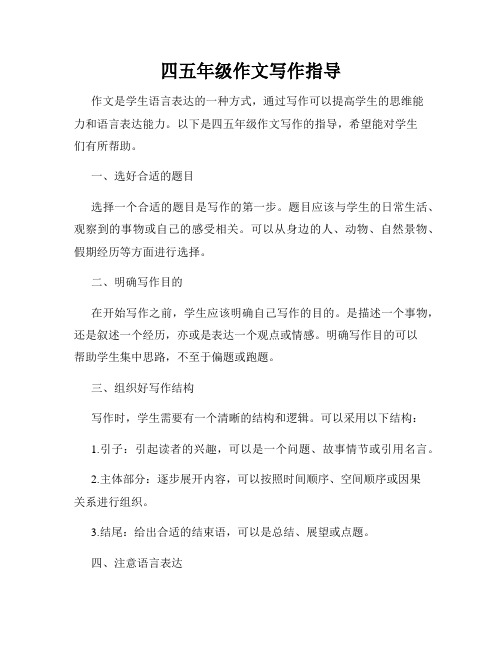 四五年级作文写作指导

作文是学生语言表达的一种方式，通过写作可以提高学生的思维能力和语言表达能力。以下是四五年级作文写作的指导，希望能对学生们有所帮助。

一、选好合适的题目

选择一个合适的题目是写作的第一步。题目应该与学生的日常生活、观察到的事物或自己的感受相关。可以从身边的人、动物、自然景物、假期经历等方面进行选择。

二、明确写作目的

在开始写作之前，学生应该明确自己写作的目的。是描述一个事物，还是叙述一个经历，亦或是表达一个观点或情感。明确写作目的可以帮助学生集中思路，不至于偏题或跑题。

三、组织好写作结构

写作时，学生需要有一个清晰的结构和逻辑。可以采用以下结构：

1.引子：引起读者的兴趣，可以是一个问题、故事情节或引用名言。

2.主体部分：逐步展开内容，可以按照时间顺序、空间顺序或因果关系进行组织。

3.结尾：给出合适的结束语，可以是总结、展望或点题。

四、注意语言表达